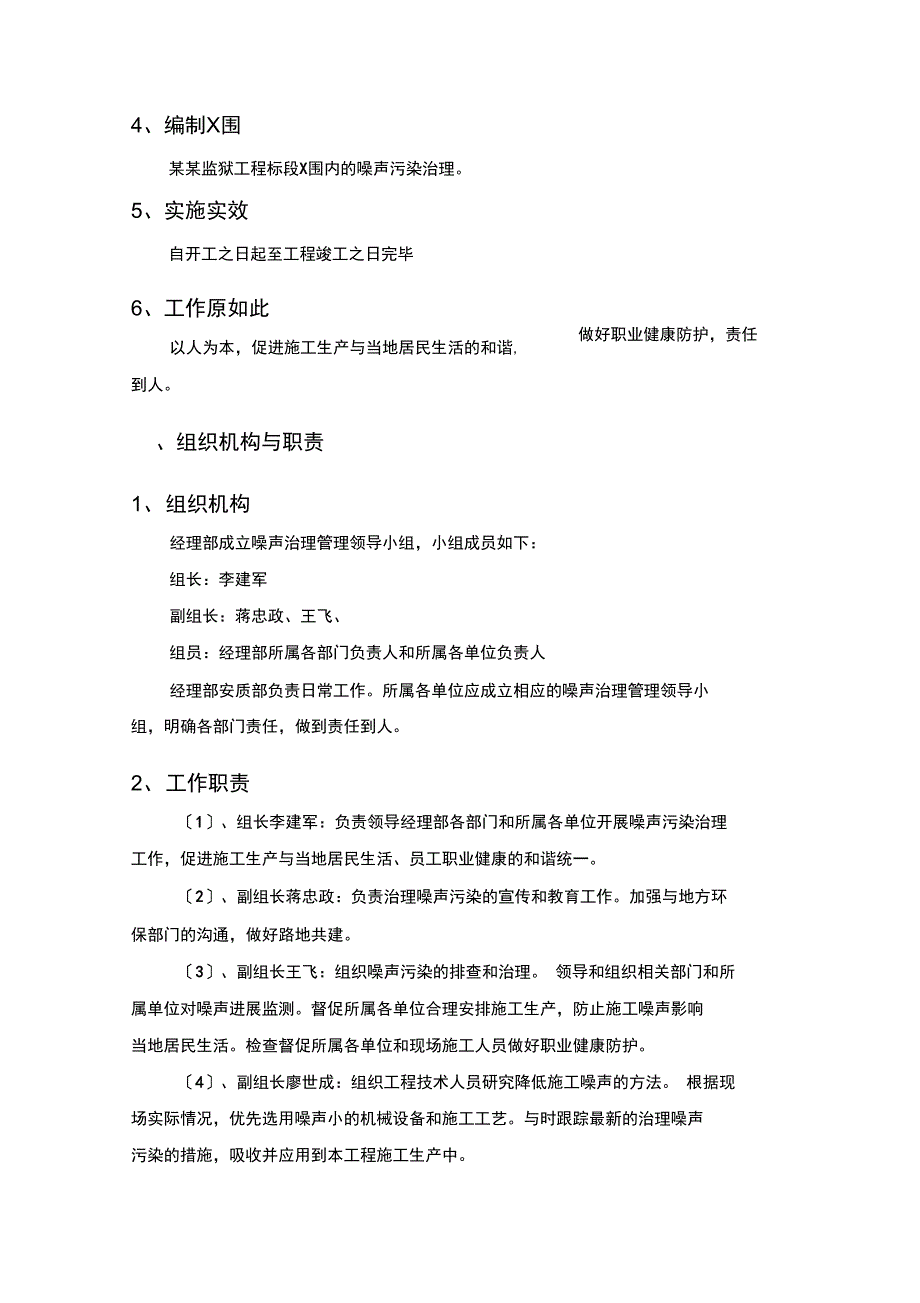 4、编制X围

某某监狱工程标段X围内的噪声污染治理。

5、实施实效

自开工之日起至工程竣工之日完毕

6、工作原如此

以人为本，促进施工生产与当地居民生活的和谐, 做好职业健康防护，责任到人。

、组织机构与职责

1、组织机构

经理部成立噪声治理管理领导小组，小组成员如下：

组长：李建军

副组长：蒋忠政、王飞、

组员：经理部所属各部门负责人和所属各单位负责人

经理部安质部负责日常工作。所属各单位应成立相应的噪声治理管理领导小组，明确各部门责任，做到责任到人。

2、工作职责

〔1〕、组长李建军：负责领导经理部各部门和所属各单位开展噪声污染治理工作，促进施工生产与当地居民生活、员工职业健康的和谐统一。

〔2〕、副组长蒋忠政：负责治理噪声污染的宣传和教育工作。加强与地方环保部门的沟通，做好路地共建。

〔3〕、副组长王飞：组织噪声污染的排查和治理。 领导和组织相关部门和所属单位对噪声进展监测。督促所属各单位合理安排施工生产，防止施工噪声影响当地居民生活。检查督促所属各单位和现场施工人员做好职业健康防护。

〔4〕、副组长廖世成：组织工程技术人员研究降低施工噪声的方法。 根据现场实际情况，优先选用噪声小的机械设备和施工工艺。与时跟踪最新的治理噪声污染的措施，吸收并应用到本工程施工生产中。